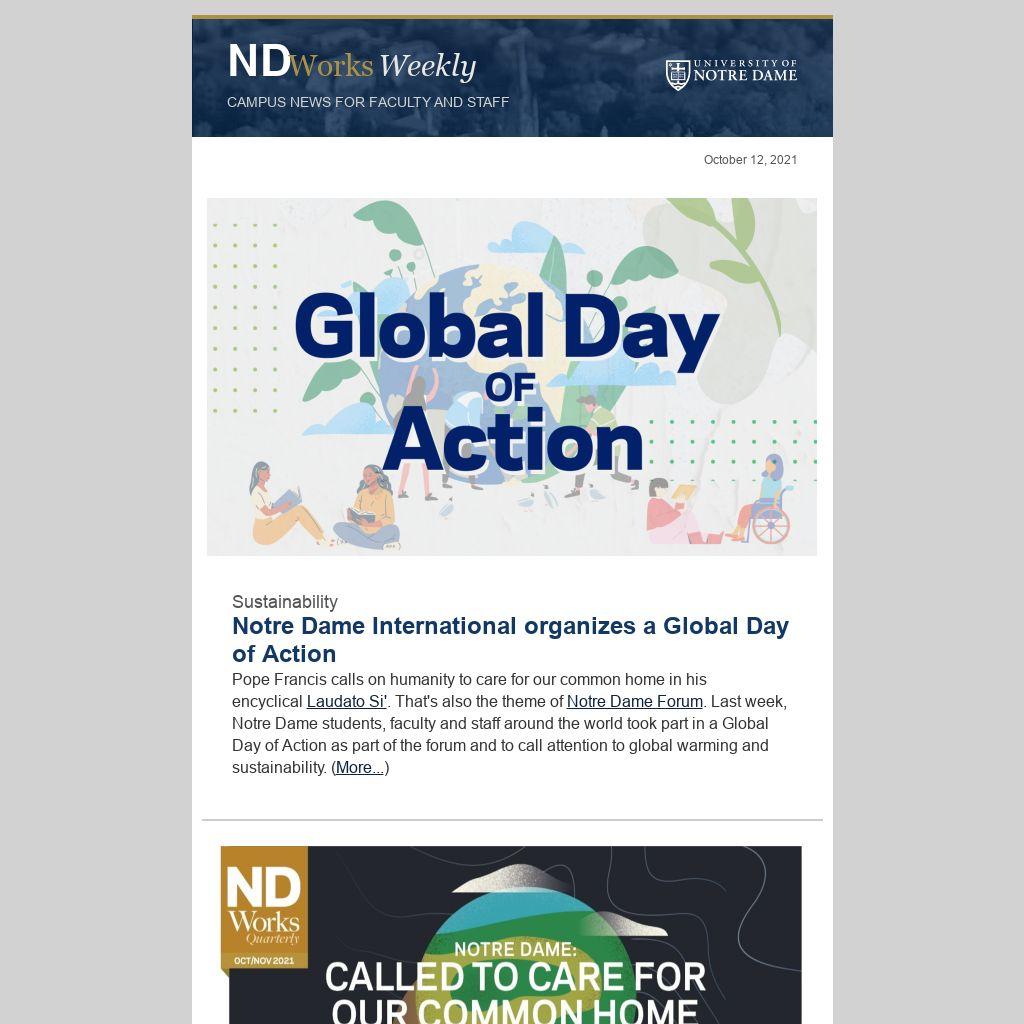 NDWorks Weekly
CAMPUS NEWS FOR FACULTY AND STAFF

UNIVERSITY OF NOTRE DAME

October 12, 2021

Global Day OF Action

Sustainability
Notre Dame International organizes a Global Day of Action
Pope Francis calls on humanity to care for our common home in his encyclical Laudato Si'. That's also the theme of Notre Dame Forum. Last week, Notre Dame students, faculty and staff around the world took part in a Global Day of Action as part of the forum and to call attention to global warming and sustainability. (More...)

ND Works Quarterly
OCT/NOV 2021

NOTRE DAME:
CALLED TO CARE FOR
OUR COMMON HOME